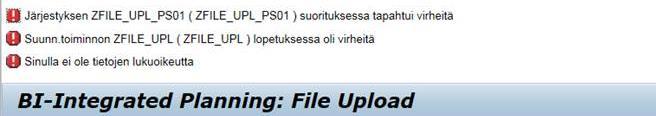 Järjestyksen ZFILE_UPL_PS01 ( ZFILE_UPL_PS01 ) suorituksessa tapahtui virheitä

Suunn.toiminnon ZFILE_UPL ( ZFILE_UPL ) lopetuksessa oli virheitä

Sinulla ei ole tietojen lukuoikeutta

BI-Integrated Planning: File Upload